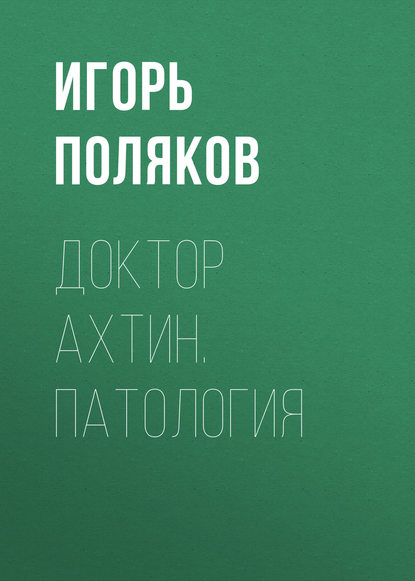 ИГОРЬ ПОЛЯКОВ

ДОКТОР АХТИН. ПАТОЛОГИЯ